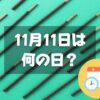 11月11日は
何の日？